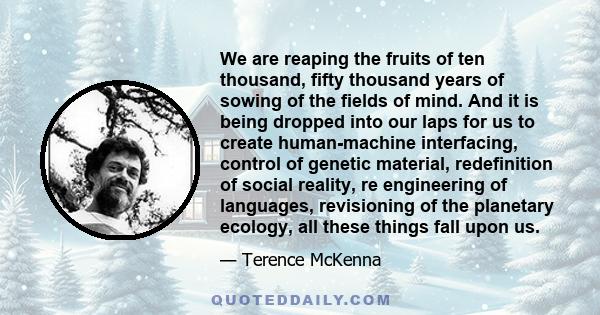 We are reaping the fruits of ten thousand, fifty thousand years of sowing of the fields of mind. And it is being dropped into our laps for us to create human-machine interfacing, control of genetic material, redefinition of social reality, re engineering of languages, revisioning of the planetary ecology, all these things fall upon us.

— Terence McKenna

QUOTEDDAILY.COM